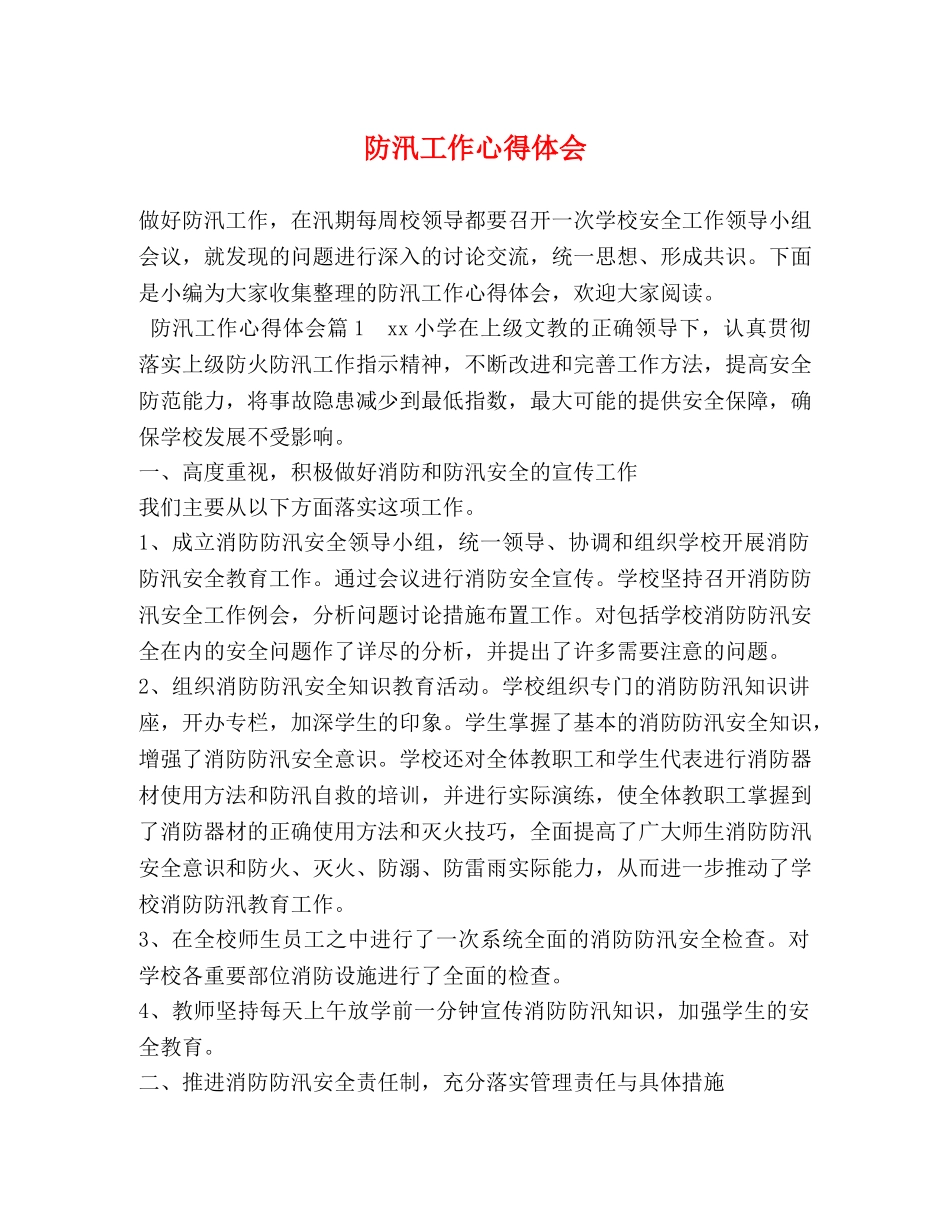 防汛工作心得体会

做好防汛工作，在汛期每周校领导都要召开一次学校安全工作领导小组会议，就发现的问题进行深入的讨论交流，统一思想、形成共识。下面是小编为大家收集整理的防汛工作心得体会，欢迎大家阅读。

防汛工作心得体会篇1 xx小学在上级文教的正确领导下，认真贯彻落实上级防火防汛工作指示精神，不断改进和完善工作方法，提高安全防范能力，将事故隐患减少到最低指数，最大可能的提供安全保障，确保学校发展不受影响。

一、高度重视，积极做好消防和防汛安全的宣传工作

我们主要从以下方面落实这项工作。

1、成立消防防汛安全领导小组，统一领导、协调和组织学校开展消防防汛安全教育工作。通过会议进行消防安全宣传。学校坚持召开消防防汛安全工作例会，分析问题讨论措施布置工作。对包括学校消防防汛安全在内的安全问题作了详尽的分析，并提出了许多需要注意的问题。

2、组织消防防汛安全知识教育活动。学校组织专门的消防防汛知识讲座，开办专栏，加深学生的印象。学生掌握了基本的消防防汛安全知识，增强了消防防汛安全意识。学校还对全体教职工和学生代表进行消防器材使用方法和防汛自救的培训，并进行实际演练，使全体教职工掌握到了消防器材的正确使用方法和灭火技巧，全面提高了广大师生消防防汛安全意识和防火、灭火、防溺、防雷雨实际能力，从而进一步推动了学校消防防汛教育工作。

3、在全校师生员工之中进行了一次系统全面的消防防汛安全检查。对学校各重要部位消防设施进行了全面的检查。

4、教师坚持每天上午放学前一分钟宣传消防防汛知识，加强学生的安全教育。

二、推进消防防汛安全责任制，充分落实管理责任与具体措施